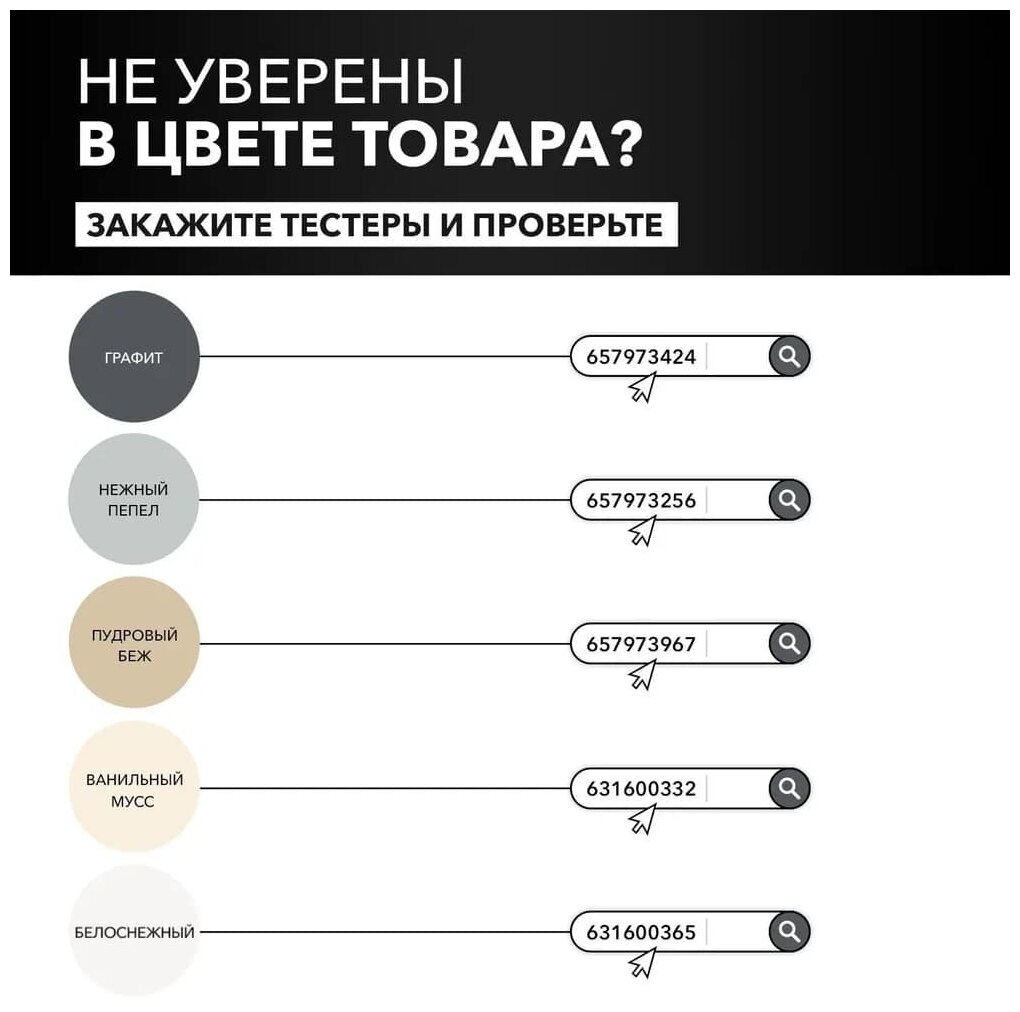 НЕ УВЕРЕНЫ
В ЦВЕТЕ ТОВАРА?

ЗАКАЖИТЕ ТЕСТЕРЫ И ПРОВЕРЬТЕ

ГРАФИТ

657973424

НЕЖНЫЙ
ПЕПЕЛ

657973256

ПУДРОВЫЙ
БЕЖ

657973967

ВАНИЛЬНЫЙ
МУСС

631600332

БЕЛОСНЕЖНЫЙ

631600365